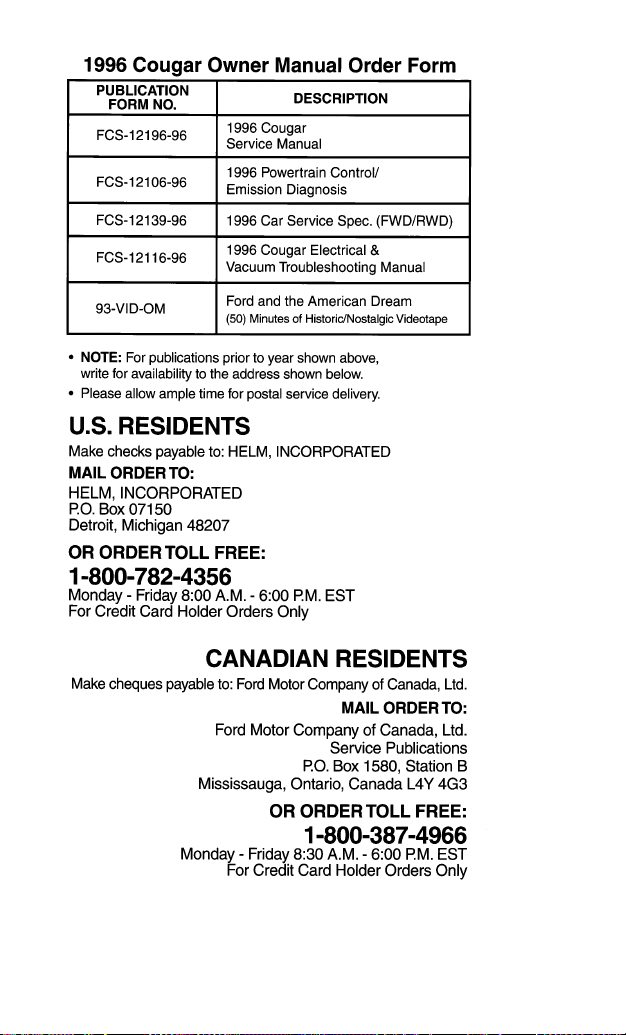 1996 Cougar Owner Manual Order Form

| PUBLICATION FORM NO. | DESCRIPTION |
|---|---|
| FCS-12196-96 | 1996 Cougar Service Manual |
| FCS-12106-96 | 1996 Powertrain Control/ Emission Diagnosis |
| FCS-12139-96 | 1996 Car Service Spec. (FWD/RWD) |
| FCS-12116-96 | 1996 Cougar Electrical & Vacuum Troubleshooting Manual |
| 93-VID-OM | Ford and the American Dream (50) Minutes of Historic/Nostalgic Videotape |

• NOTE: For publications prior to year shown above, write for availability to the address shown below.
• Please allow ample time for postal service delivery.

U.S. RESIDENTS

Make checks payable to: HELM, INCORPORATED

MAIL ORDER TO:
HELM, INCORPORATED
P.O. Box 07150
Detroit, Michigan 48207

OR ORDER TOLL FREE:
1-800-782-4356
Monday - Friday 8:00 A.M. - 6:00 P.M. EST
For Credit Card Holder Orders Only

CANADIAN RESIDENTS

Make cheques payable to: Ford Motor Company of Canada, Ltd.

MAIL ORDER TO:
Ford Motor Company of Canada, Ltd.
Service Publications
P.O. Box 1580, Station B
Mississauga, Ontario, Canada L4Y 4G3

OR ORDER TOLL FREE:
1-800-387-4966
Monday - Friday 8:30 A.M. - 6:00 P.M. EST
For Credit Card Holder Orders Only